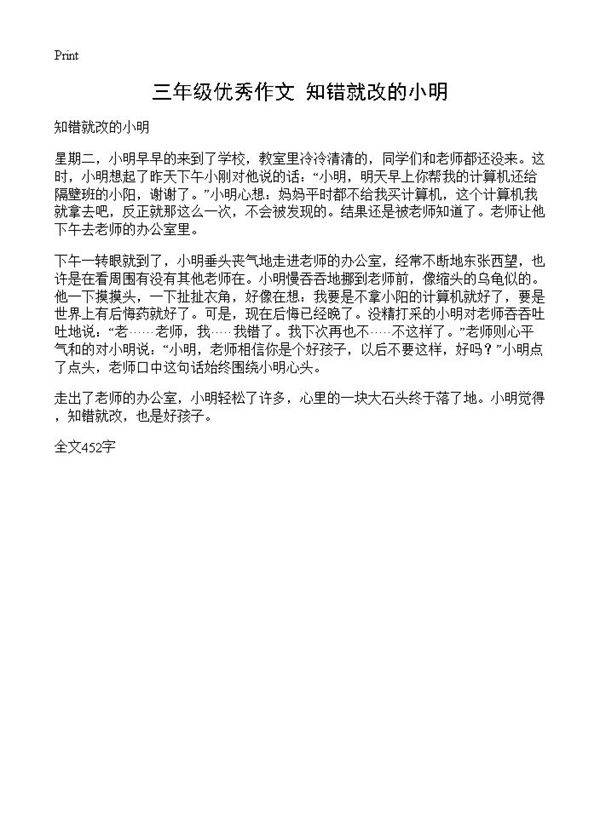 Print

三年级优秀作文 知错就改的小明

知错就改的小明

星期二，小明早早的来到了学校，教室里冷冷清清的，同学们和老师都还没来。这时，小明想起了昨天下午小刚对他说的话：“小明，明天早上你帮我的计算机还给隔壁班的小阳，谢谢了。”小明心想：妈妈平时都不给我买计算机，这个计算机我就拿去吧，反正就那这么一次，不会被发现的。结果还是被老师知道了。老师让他下午去老师的办公室里。

下午一转眼就到了，小明垂头丧气地走进老师的办公室，经常不断地东张西望，也许是在看周围有没有其他老师在。小明慢吞吞地挪到老师前，像缩头的乌龟似的。他一下摸摸头，一下扯扯衣角，好像在想：我要是不拿小阳的计算机就好了，要是世界上有后悔药就好了。可是，现在后悔已经晚了。没精打采的小明对老师吞吞吐吐地说：“老……老师，我……我错了。我下次再也不……不这样了。”老师则心平气和的对小明说：“小明，老师相信你是个好孩子，以后不要这样，好吗？”小明点了点头，老师口中这句话始终围绕小明心头。

走出了老师的办公室，小明轻松了许多，心里的一块大石头终于落了地。小明觉得，知错就改，也是好孩子。

全文452字